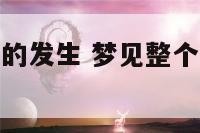 的发生 梦见整个